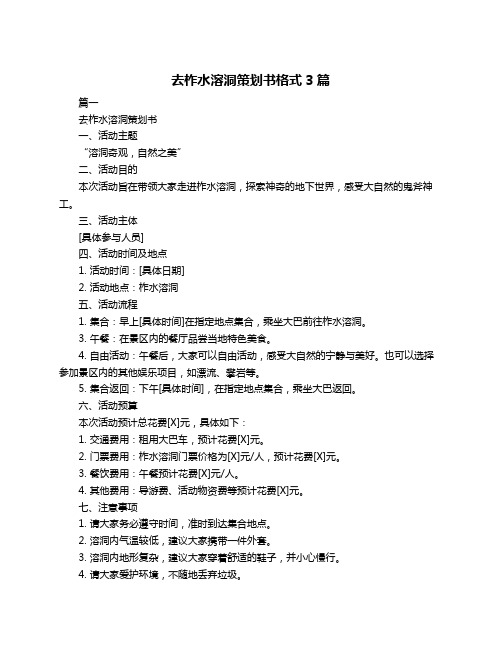 去柞水溶洞策划书格式 3 篇

篇一

去柞水溶洞策划书

一、活动主题

“溶洞奇观，自然之美”

二、活动目的

本次活动旨在带领大家走进柞水溶洞，探索神奇的地下世界，感受大自然的鬼斧神工。

三、活动主体

[具体参与人员]

四、活动时间及地点

1. 活动时间：[具体日期]

2. 活动地点：柞水溶洞

五、活动流程

1. 集合：早上[具体时间]在指定地点集合，乘坐大巴前往柞水溶洞。

3. 午餐：在景区内的餐厅品尝当地特色美食。

4. 自由活动：午餐后，大家可以自由活动，感受大自然的宁静与美好。也可以选择参加景区内的其他娱乐项目，如漂流、攀岩等。

5. 集合返回：下午[具体时间]，在指定地点集合，乘坐大巴返回。

六、活动预算

本次活动预计总花费[X]元，具体如下：

1. 交通费用：租用大巴车，预计花费[X]元。

2. 门票费用：柞水溶洞门票价格为[X]元/人，预计花费[X]元。

3. 餐饮费用：午餐预计花费[X]元/人。

4. 其他费用：导游费、活动物资费等预计花费[X]元。

七、注意事项

1. 请大家务必遵守时间，准时到达集合地点。

2. 溶洞内气温较低，建议大家携带一件外套。

3. 溶洞内地形复杂，建议大家穿着舒适的鞋子，并小心慢行。

4. 请大家爱护环境，不随地丢弃垃圾。